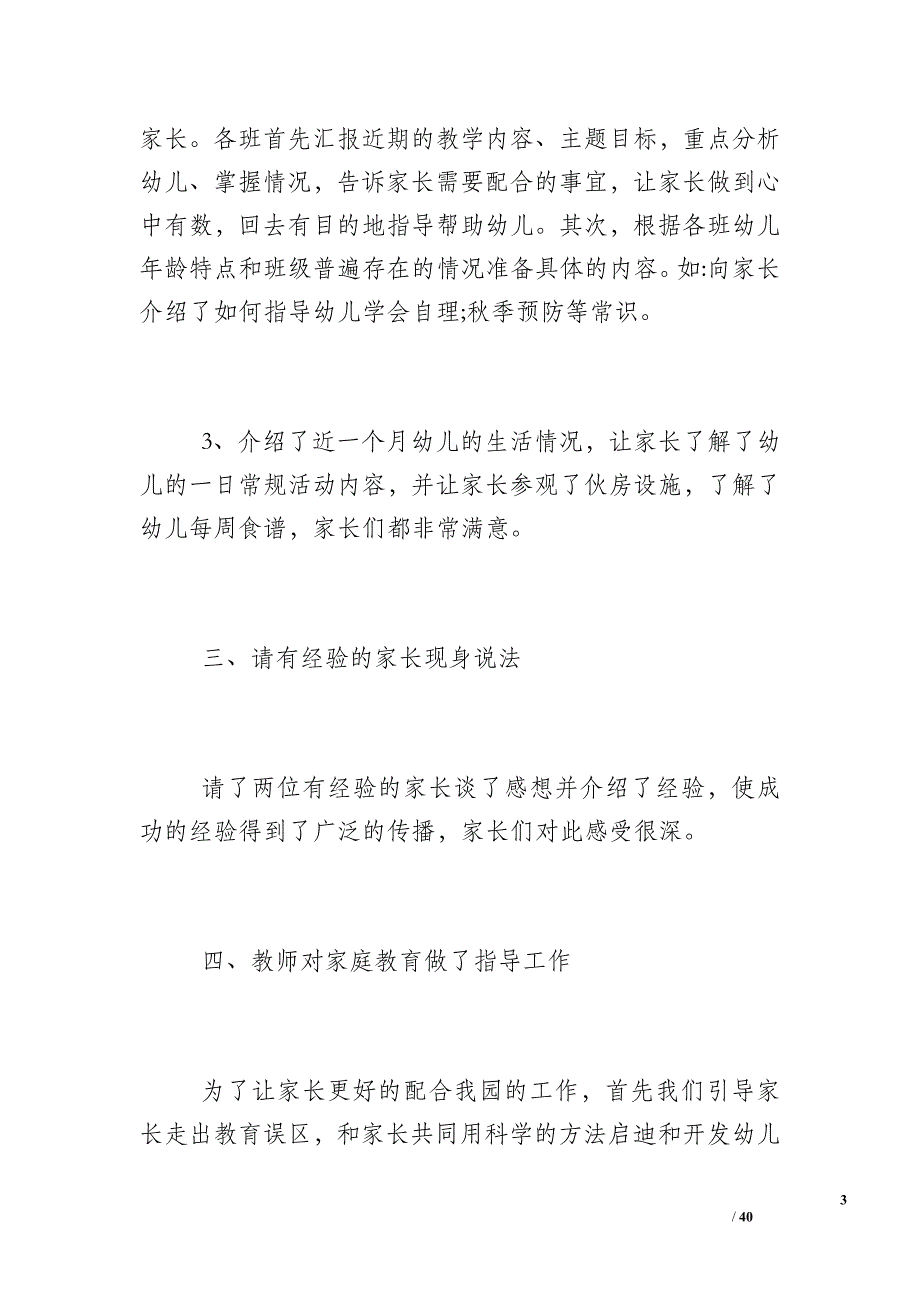 家长。各班首先汇报近期的教学内容、主题目标，重点分析幼儿、掌握情况，告诉家长需要配合的事宜，让家长做到心中有数，回去有目的地指导帮助幼儿。其次，根据各班幼儿年龄特点和班级普遍存在的情况准备具体的内容。如:向家长介绍了如何指导幼儿学会自理;秋季预防等常识。

3、介绍了近一个月幼儿的生活情况，让家长了解了幼儿的一日常规活动内容，并让家长参观了伙房设施，了解了幼儿每周食谱，家长们都非常满意。

三、请有经验的家长现身说法

请了两位有经验的家长谈了感想并介绍了经验，使成功的经验得到了广泛的传播，家长们对此感受很深。

四、教师对家庭教育做了指导工作

为了让家长更好的配合我园的工作，首先我们引导家长走出教育误区，和家长共同用科学的方法启迪和开发幼儿

3

/ 40